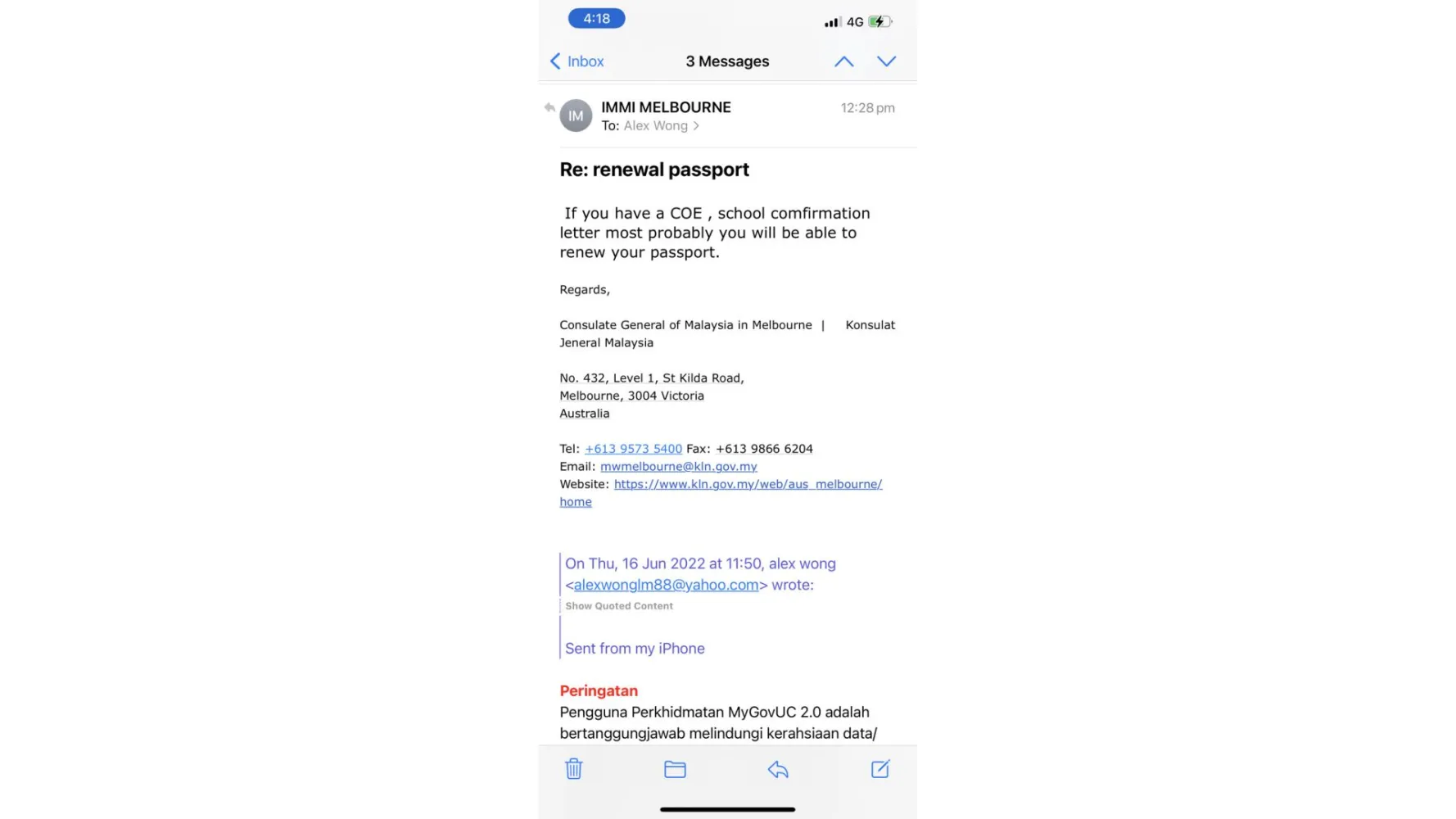 4:18
4G

Inbox
3 Messages

IM
IMMI MELBOURNE
12:28 pm
To: Alex Wong

Re: renewal passport

If you have a COE , school comfirmation letter most probably you will be able to renew your passport.

Regards,

Consulate General of Malaysia in Melbourne | Konsulat Jeneral Malaysia

No. 432, Level 1, St Kilda Road,
Melbourne, 3004 Victoria
Australia

Tel: +613 9573 5400 Fax: +613 9866 6204
Email: mwmelbourne@kln.gov.my
Website: https://www.kln.gov.my/web/aus_melbourne/home

On Thu, 16 Jun 2022 at 11:50, alex wong <alexwonglm88@yahoo.com> wrote:
Show Quoted Content

Sent from my iPhone

Peringatan
Pengguna Perkhidmatan MyGovUC 2.0 adalah bertanggungjawab melindungi kerahsiaan data/